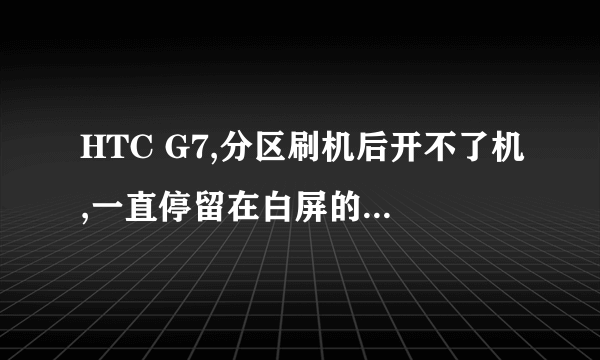 HTC G7,分区刷机后开不了机,一直停留在白屏的...